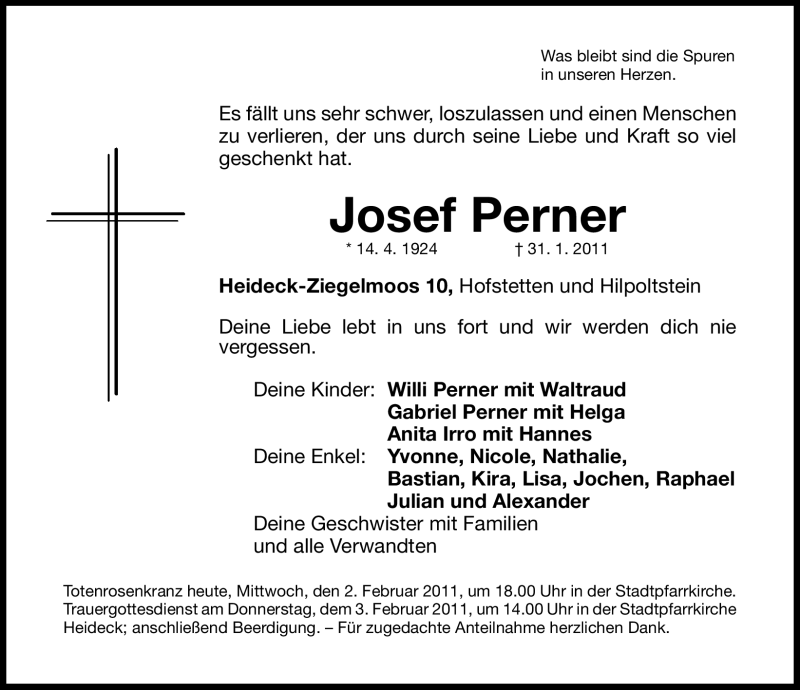 Was bleibt sind die Spuren
in unseren Herzen.

Es fällt uns sehr schwer, loszulassen und einen Menschen zu verlieren, der uns durch seine Liebe und Kraft so viel geschenkt hat.

Josef Perner

* 14. 4. 1924 † 31. 1. 2011

Heideck-Ziegelmoos 10, Hofstetten und Hilpoltstein

Deine Liebe lebt in uns fort und wir werden dich nie vergessen.

Deine Kinder: Willi Perner mit Waltraud
Gabriel Perner mit Helga
Anita Irro mit Hannes
Deine Enkel: Yvonne, Nicole, Nathalie,
Bastian, Kira, Lisa, Jochen, Raphael
Julian und Alexander
Deine Geschwister mit Familien
und alle Verwandten

Totenrosenkranz heute, Mittwoch, den 2. Februar 2011, um 18.00 Uhr in der Stadtpfarrkirche. Trauergottesdienst am Donnerstag, dem 3. Februar 2011, um 14.00 Uhr in der Stadtpfarrkirche Heideck; anschließend Beerdigung. – Für zugedachte Anteilnahme herzlichen Dank.